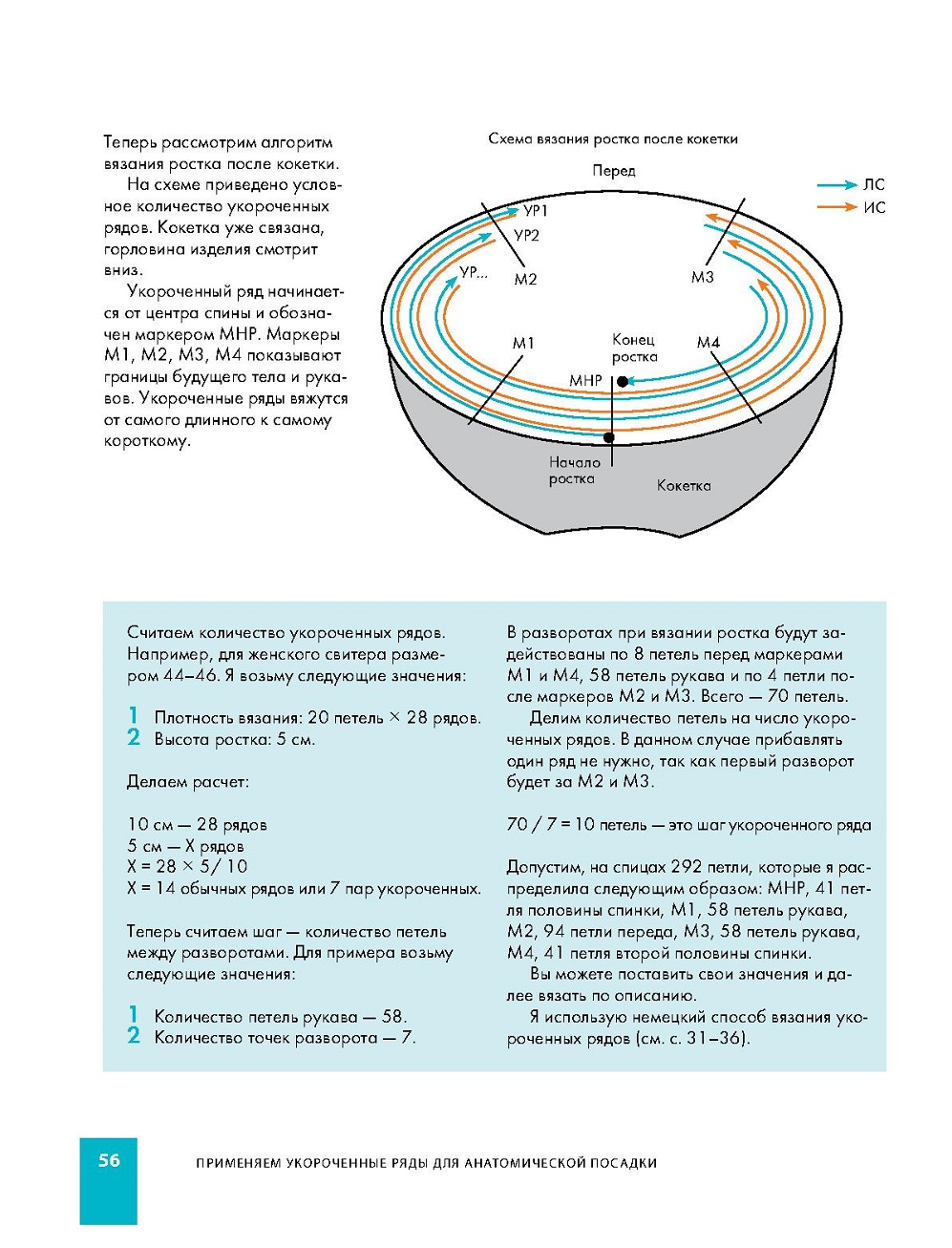 Теперь рассмотрим алгоритм вязания ростка после кокетки.

На схеме приведено условное количество укороченных рядов. Кокетка уже связана, горловина изделия смотрит вниз.

Укороченный ряд начинается от центра спины и обозначен маркером МНР. Маркеры М1, М2, М3, М4 показывают границы будущего тела и рукавов. Укороченные ряды вяжутся от самого длинного к самому короткому.

Схема вязания ростка после кокетки

Перед

ЛС
ИС

УР1
УР2
УР...
М2
М3
М1
М4
Конец ростка
МНР
Начало ростка
Кокетка

Считаем количество укороченных рядов. Например, для женского свитера размером 44–46. Я возьму следующие значения:

1 Плотность вязания: 20 петель × 28 рядов.
2 Высота ростка: 5 см.

Делаем расчет:

10 см — 28 рядов
5 см — X рядов
X = 28 × 5/ 10
X = 14 обычных рядов или 7 пар укороченных.

Теперь считаем шаг — количество петель между разворотами. Для примера возьму следующие значения:

1 Количество петель рукава — 58.
2 Количество точек разворота — 7.

В разворотах при вязании ростка будут задействованы по 8 петель перед маркерами М1 и М4, 58 петель рукава и по 4 петли после маркеров М2 и М3. Всего — 70 петель.

Делим количество петель на число укороченных рядов. В данном случае прибавлять один ряд не нужно, так как первый разворот будет за М2 и М3.

70 / 7 = 10 петель — это шаг укороченного ряда

Допустим, на спицах 292 петли, которые я распределила следующим образом: МНР, 41 петля половины спинки, М1, 58 петель рукава, М2, 94 петли переда, М3, 58 петель рукава, М4, 41 петля второй половины спинки.

Вы можете поставить свои значения и далее вязать по описанию.

Я использую немецкий способ вязания укороченных рядов (см. с. 31–36).

56 ПРИМЕНЯЕМ УКОРОЧЕННЫЕ РЯДЫ ДЛЯ АНАТОМИЧЕСКОЙ ПОСАДКИ